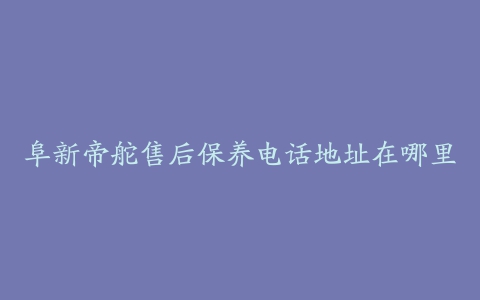 阜新帝舵售后保养电话地址在哪里